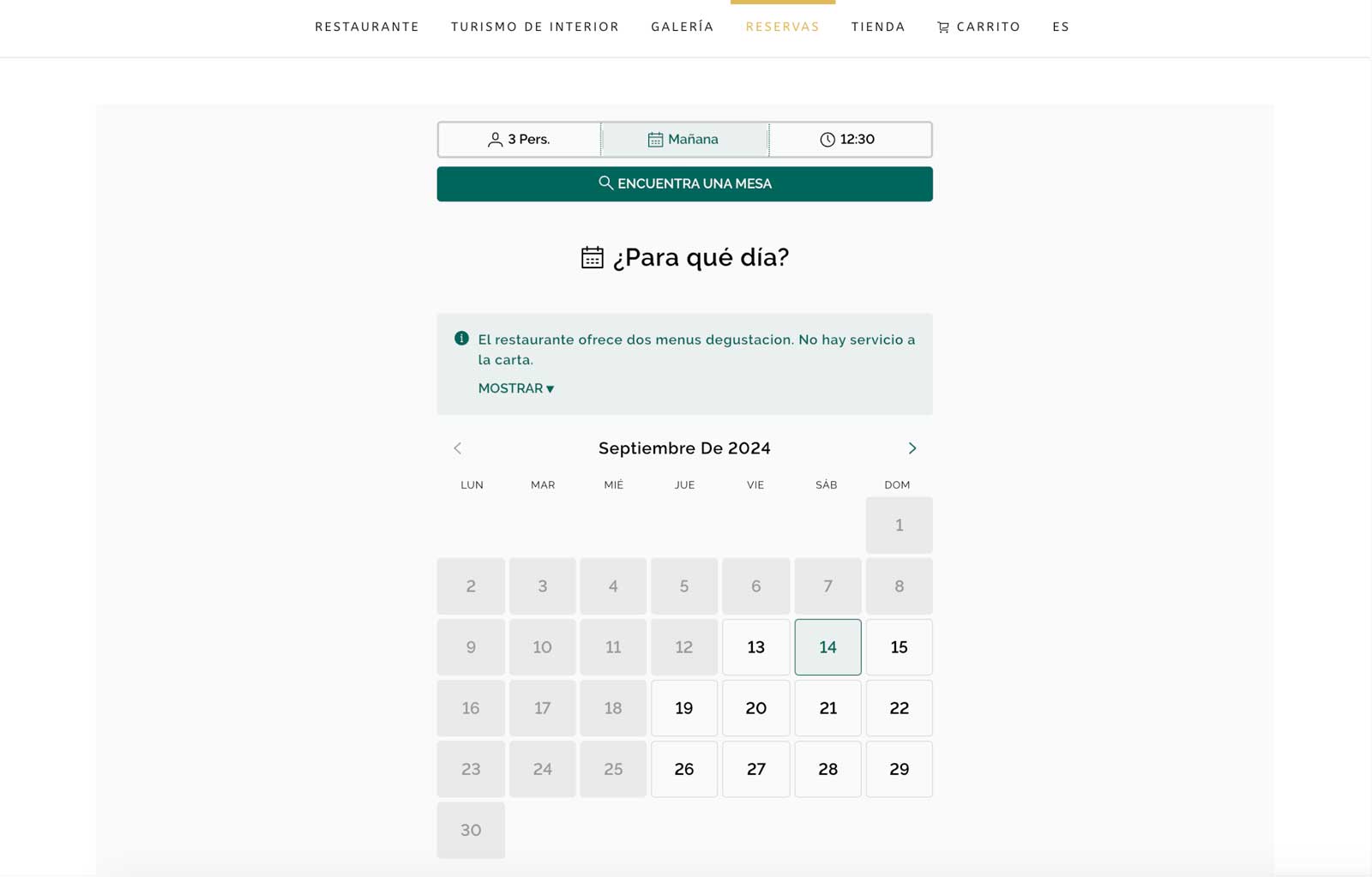 RESTAURANTE TURISMO DE INTERIOR GALERÍA RESERVAS TIENDA CARRITO ES

3 Pers. Mañana 12:30

ENCUENTRA UNA MESA

¿Para qué día?

El restaurante ofrece dos menus degustacion. No hay servicio a la carta.

MOSTRAR ▾

Septiembre De 2024

| LUN | MAR | MIÉ | JUE | VIE | SÁB | DOM |
|---|---|---|---|---|---|---|
| | | | | | | 1 |
| 2 | 3 | 4 | 5 | 6 | 7 | 8 |
| 9 | 10 | 11 | 12 | 13 | 14 | 15 |
| 16 | 17 | 18 | 19 | 20 | 21 | 22 |
| 23 | 24 | 25 | 26 | 27 | 28 | 29 |
| 30 | | | | | | |